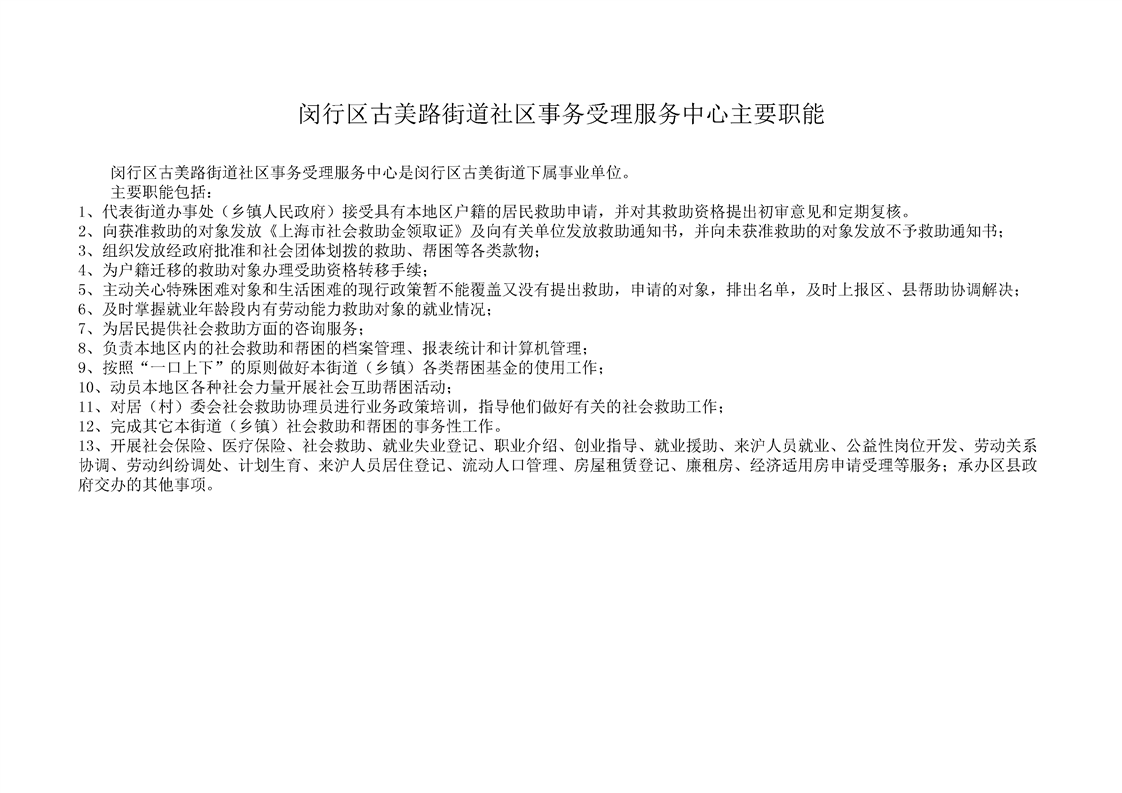 闵行区古美路街道社区事务受理服务中心主要职能

闵行区古美路街道社区事务受理服务中心是闵行区古美街道下属事业单位。

主要职能包括：

1、代表街道办事处（乡镇人民政府）接受具有本地区户籍的居民救助申请，并对其救助资格提出初审意见和定期复核。
2、向获准救助的对象发放《上海市社会救助金领取证》及向有关单位发放救助通知书，并向未获准救助的对象发放不予救助通知书；
3、组织发放经政府批准和社会团体划拨的救助、帮困等各类款物；
4、为户籍迁移的救助对象办理受助资格转移手续；
5、主动关心特殊困难对象和生活困难的现行政策暂不能覆盖又没有提出救助，申请的对象，排出名单，及时上报区、县帮助协调解决；
6、及时掌握就业年龄段内有劳动能力救助对象的就业情况；
7、为居民提供社会救助方面的咨询服务；
8、负责本地区内的社会救助和帮困的档案管理、报表统计和计算机管理；
9、按照“一口上下”的原则做好本街道（乡镇）各类帮困基金的使用工作；
10、动员本地区各种社会力量开展社会互助帮困活动；
11、对居（村）委会社会救助协理员进行业务政策培训，指导他们做好有关的社会救助工作；
12、完成其它本街道（乡镇）社会救助和帮困的事务性工作。
13、开展社会保险、医疗保险、社会救助、就业失业登记、职业介绍、创业指导、就业援助、来沪人员就业、公益性岗位开发、劳动关系协调、劳动纠纷调处、计划生育、来沪人员居住登记、流动人口管理、房屋租赁登记、廉租房、经济适用房申请受理等服务；承办区县政府交办的其他事项。